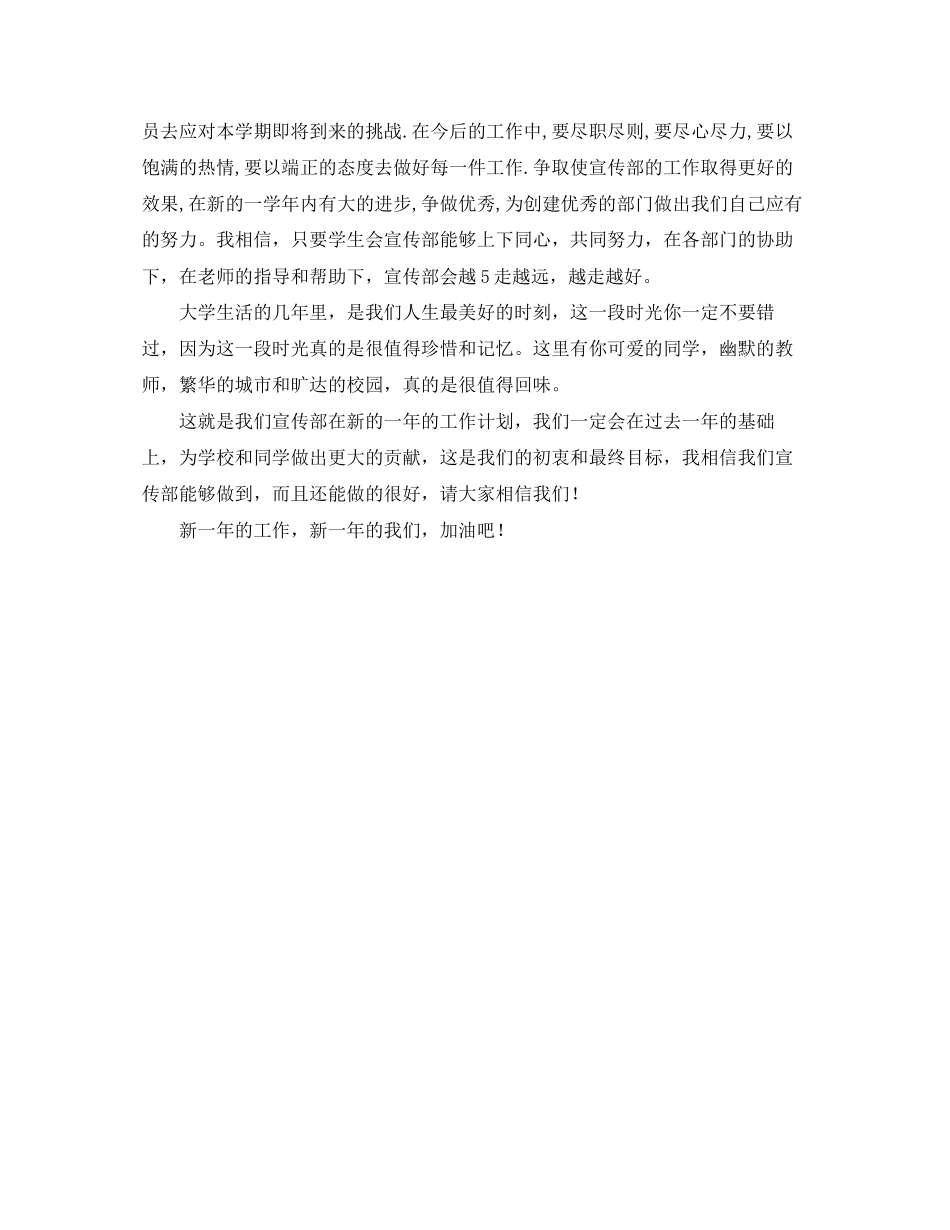 员去应对本学期即将到来的挑战.在今后的工作中,要尽职尽则,要尽心尽力,要以饱满的热情,要以端正的态度去做好每一件工作.争取使宣传部的工作取得更好的效果,在新的一学年内有大的进步,争做优秀,为创建优秀的部门做出我们自己应有的努力。我相信，只要学生会宣传部能够上下同心，共同努力，在各部门的协助下，在老师的指导和帮助下，宣传部会越5走越远，越走越好。

大学生活的几年里，是我们人生最美好的时刻，这一段时光你一定不要错过，因为这一段时光真的是很值得珍惜和记忆。这里有你可爱的同学，幽默的教师，繁华的城市和旷达的校园，真的是很值得回味。

这就是我们宣传部在新的一年的工作计划，我们一定会在过去一年的基础上，为学校和同学做出更大的贡献，这是我们的初衷和最终目标，我相信我们宣传部能够做到，而且还能做的很好，请大家相信我们!

新一年的工作，新一年的我们，加油吧!